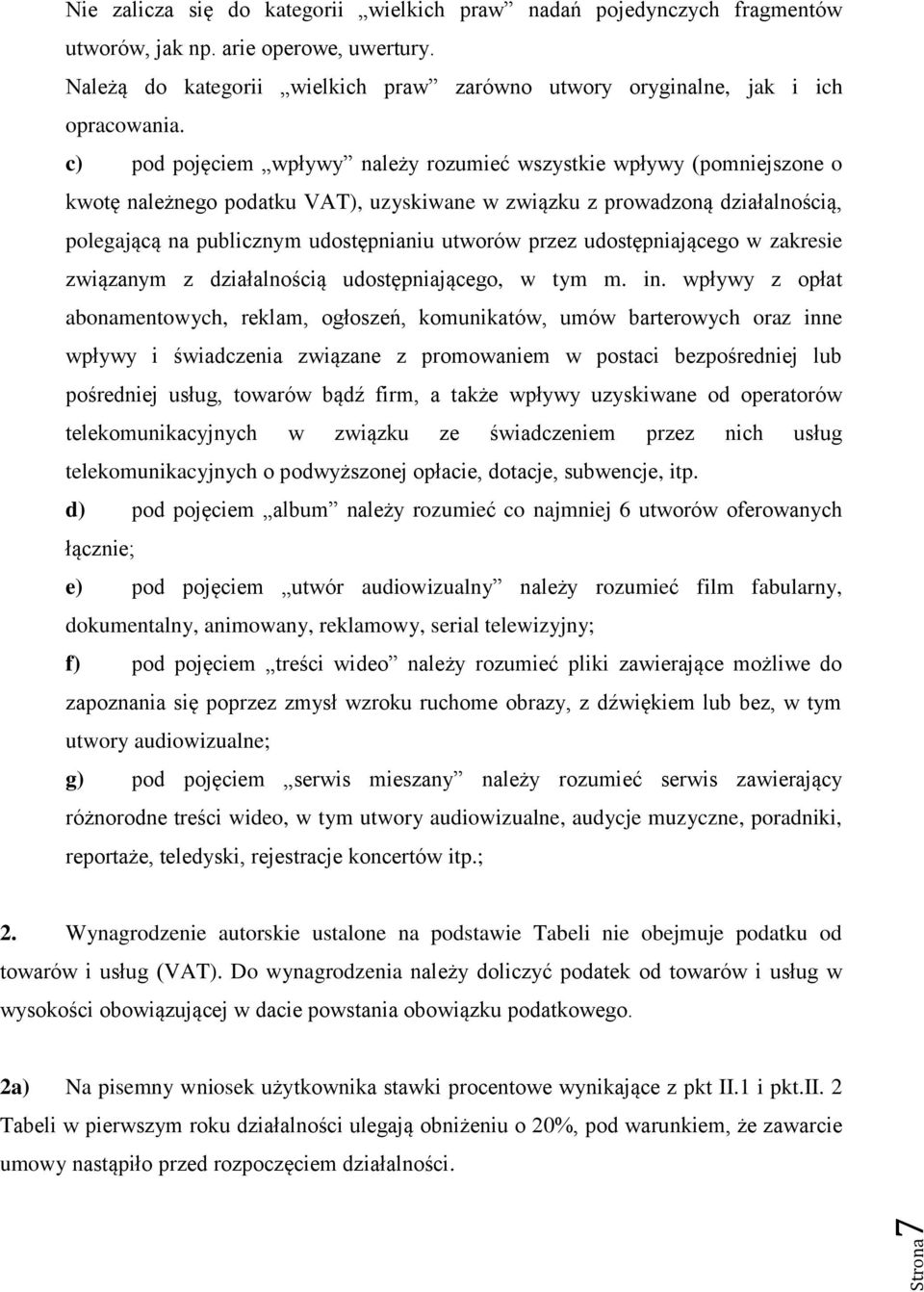 Nie zalicza się do kategorii „wielkich praw” nadań pojedynczych fragmentów utworów, jak np. arie operowe, uwertury.
Należą do kategorii „wielkich praw” zarówno utwory oryginalne, jak i ich opracowania.

c) pod pojęciem „wpływy” należy rozumieć wszystkie wpływy (pomniejszone o kwotę należnego podatku VAT), uzyskiwane w związku z prowadzoną działalnością, polegającą na publicznym udostępnianiu utworów przez udostępniającego w zakresie związanym z działalnością udostępniającego, w tym m. in. wpływy z opłat abonamentowych, reklam, ogłoszeń, komunikatów, umów barterowych oraz inne wpływy i świadczenia związane z promowaniem w postaci bezpośredniej lub pośredniej usług, towarów bądź firm, a także wpływy uzyskiwane od operatorów telekomunikacyjnych w związku ze świadczeniem przez nich usług telekomunikacyjnych o podwyższonej opłacie, dotacje, subwencje, itp.

d) pod pojęciem „album” należy rozumieć co najmniej 6 utworów oferowanych łącznie;

e) pod pojęciem „utwór audiowizualny” należy rozumieć film fabularny, dokumentalny, animowany, reklamowy, serial telewizyjny;

f) pod pojęciem „treści wideo” należy rozumieć pliki zawierające możliwe do zapoznania się poprzez zmysł wzroku ruchome obrazy, z dźwiękiem lub bez, w tym utwory audiowizualne;

g) pod pojęciem „serwis mieszany” należy rozumieć serwis zawierający różnorodne treści wideo, w tym utwory audiowizualne, audycje muzyczne, poradniki, reportaże, teledyski, rejestracje koncertów itp.;

2. Wynagrodzenie autorskie ustalone na podstawie Tabeli nie obejmuje podatku od towarów i usług (VAT). Do wynagrodzenia należy doliczyć podatek od towarów i usług w wysokości obowiązującej w dacie powstania obowiązku podatkowego.

2a) Na pisemny wniosek użytkownika stawki procentowe wynikające z pkt II.1 i pkt.II. 2 Tabeli w pierwszym roku działalności ulegają obniżeniu o 20%, pod warunkiem, że zawarcie umowy nastąpiło przed rozpoczęciem działalności.

Strona 7